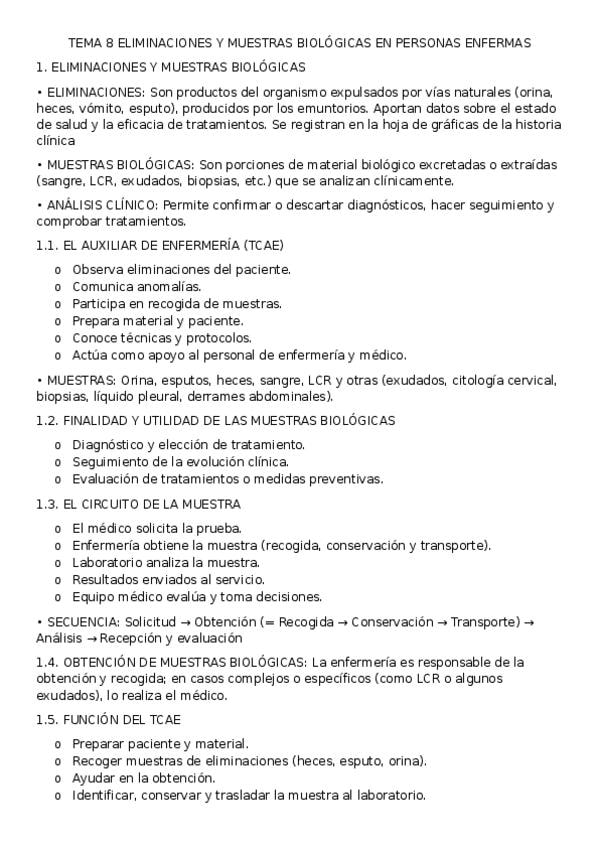 TEMA 8 ELIMINACIONES Y MUESTRAS BIOLÓGICAS EN PERSONAS ENFERMAS

1. ELIMINACIONES Y MUESTRAS BIOLÓGICAS

• ELIMINACIONES: Son productos del organismo expulsados por vías naturales (orina, heces, vómito, esputo), producidos por los emuntorios. Aportan datos sobre el estado de salud y la eficacia de tratamientos. Se registran en la hoja de gráficas de la historia clínica

• MUESTRAS BIOLÓGICAS: Son porciones de material biológico excretadas o extraídas (sangre, LCR, exudados, biopsias, etc.) que se analizan clínicamente.

• ANÁLISIS CLÍNICO: Permite confirmar o descartar diagnósticos, hacer seguimiento y comprobar tratamientos.

1.1. EL AUXILIAR DE ENFERMERÍA (TCAE)

o Observa eliminaciones del paciente.
o Comunica anomalías.
o Participa en recogida de muestras.
o Prepara material y paciente.
o Conoce técnicas y protocolos.
o Actúa como apoyo al personal de enfermería y médico.

• MUESTRAS: Orina, esputos, heces, sangre, LCR y otras (exudados, citología cervical, biopsias, líquido pleural, derrames abdominales).

1.2. FINALIDAD Y UTILIDAD DE LAS MUESTRAS BIOLÓGICAS

o Diagnóstico y elección de tratamiento.
o Seguimiento de la evolución clínica.
o Evaluación de tratamientos o medidas preventivas.

1.3. EL CIRCUITO DE LA MUESTRA

o El médico solicita la prueba.
o Enfermería obtiene la muestra (recogida, conservación y transporte).
o Laboratorio analiza la muestra.
o Resultados enviados al servicio.
o Equipo médico evalúa y toma decisiones.

• SECUENCIA: Solicitud → Obtención (= Recogida → Conservación → Transporte) → Análisis → Recepción y evaluación

1.4. OBTENCIÓN DE MUESTRAS BIOLÓGICAS: La enfermería es responsable de la obtención y recogida; en casos complejos o específicos (como LCR o algunos exudados), lo realiza el médico.

1.5. FUNCIÓN DEL TCAE

o Preparar paciente y material.
o Recoger muestras de eliminaciones (heces, esputo, orina).
o Ayudar en la obtención.
o Identificar, conservar y trasladar la muestra al laboratorio.